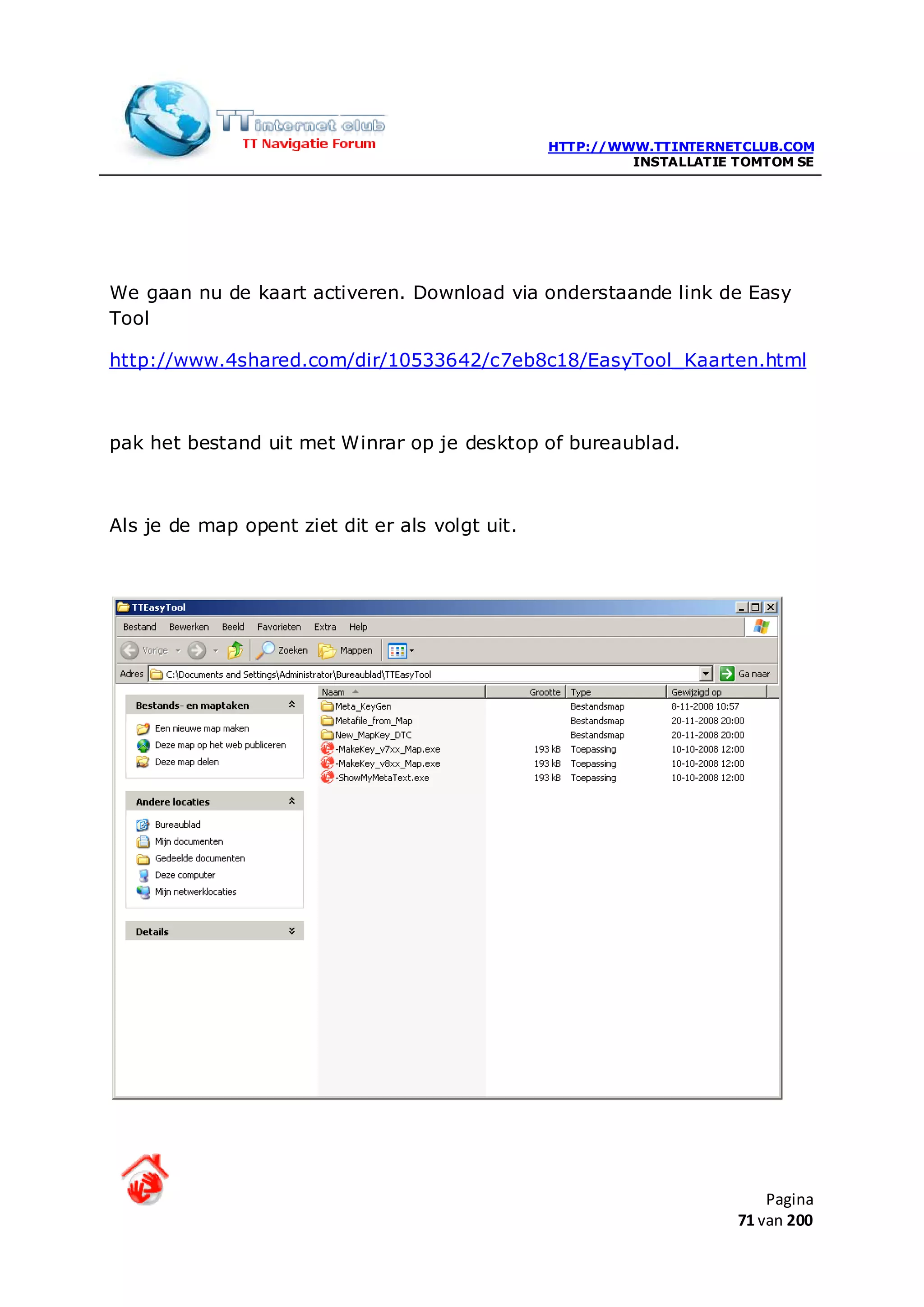 TT internet club
TT Navigatie Forum

HTTP://WWW.TTINTERNETCLUB.COM
INSTALLATIE TOMTOM SE

We gaan nu de kaart activeren. Download via onderstaande link de Easy Tool

http://www.4shared.com/dir/10533642/c7eb8c18/EasyTool_Kaarten.html

pak het bestand uit met Winrar op je desktop of bureaublad.

Als je de map opent ziet dit er als volgt uit.

TTEasyTool

Bestand Bewerken Beeld Favorieten Extra Help

Vorige Zoeken Mappen

Adres C:\Documents and Settings\Administrator\Bureaublad\TTEasyTool Ga naar

Bestands- en maptaken
Een nieuwe map maken
Deze map op het web publiceren
Deze map delen

Andere locaties
Bureaublad
Mijn documenten
Gedeelde documenten
Deze computer
Mijn netwerklocaties

Details

| Naam | Grootte | Type | Gewijzigd op |
|---|---|---|---|
| Meta_KeyGen | | Bestandsmap | 8-11-2008 10:57 |
| Metafile_from_Map | | Bestandsmap | 20-11-2008 20:00 |
| New_MapKey_DTC | | Bestandsmap | 20-11-2008 20:00 |
| -MakeKey_v7xx_Map.exe | 193 kB | Toepassing | 10-10-2008 12:00 |
| -MakeKey_v8xx_Map.exe | 193 kB | Toepassing | 10-10-2008 12:00 |
| -ShowMyMetaText.exe | 193 kB | Toepassing | 10-10-2008 12:00 |

Pagina
71 van 200